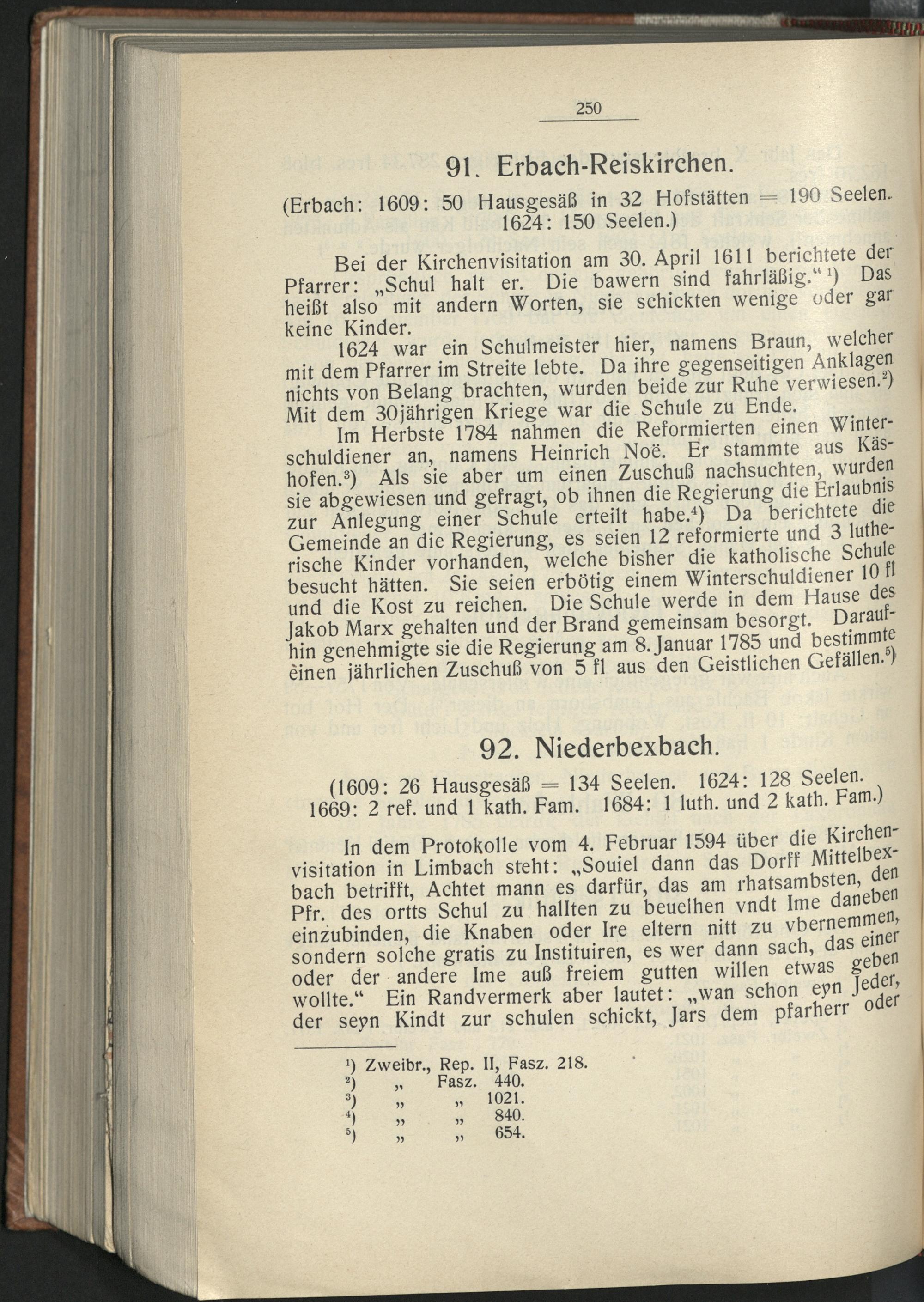 250

91. Erbach-Reiskirchen.

(Erbach: 1609: 50 Hausgesäß in 32 Hofstätten = 190 Seelen. 1624: 150 Seelen.)

Bei der Kirchenvisitation am 30. April 1611 berichtete der Pfarrer: „Schul halt er. Die bawern sind fahrläßig.“ ¹) Das heißt also mit andern Worten, sie schickten wenige oder gar keine Kinder.

1624 war ein Schulmeister hier, namens Braun, welcher mit dem Pfarrer im Streite lebte. Da ihre gegenseitigen Anklagen nichts von Belang brachten, wurden beide zur Ruhe verwiesen.²) Mit dem 30jährigen Kriege war die Schule zu Ende.

Im Herbste 1784 nahmen die Reformierten einen Winterschuldiener an, namens Heinrich Noë. Er stammte aus Käshofen.³) Als sie aber um einen Zuschuß nachsuchten, wurden sie abgewiesen und gefragt, ob ihnen die Regierung die Erlaubnis zur Anlegung einer Schule erteilt habe.⁴) Da berichtete die Gemeinde an die Regierung, es seien 12 reformierte und 3 lutherische Kinder vorhanden, welche bisher die katholische Schule besucht hätten. Sie seien erbötig einem Winterschuldiener 10 fl und die Kost zu reichen. Die Schule werde in dem Hause des Jakob Marx gehalten und der Brand gemeinsam besorgt. Daraufhin genehmigte sie die Regierung am 8. Januar 1785 und bestimmte einen jährlichen Zuschuß von 5 fl aus den Geistlichen Gefällen.⁵)

92. Niederbexbach.

(1609: 26 Hausgesäß = 134 Seelen. 1624: 128 Seelen. 1669: 2 ref. und 1 kath. Fam. 1684: 1 luth. und 2 kath. Fam.)

In dem Protokolle vom 4. Februar 1594 über die Kirchenvisitation in Limbach steht: „Souiel dann das Dorff Mittelbexbach betrifft, Achtet mann es darfür, das am rhatsambsten, den Pfr. des ortts Schul zu hallten zu beuelhen vndt Ime daneben einzubinden, die Knaben oder Ire eltern nitt zu vbernemmen, sondern solche gratis zu Instituiren, es wer dann sach, das einer oder der andere Ime auß freiem gutten willen etwas geben wollte.“ Ein Randvermerk aber lautet: „wan schon eyn Jeder, der seyn Kindt zur schulen schickt, Jars dem pfarherr oder

¹) Zweibr., Rep. II, Fasz. 218.
²) „ Fasz. 440.
³) „ „ 1021.
⁴) „ „ 840.
⁵) „ „ 654.